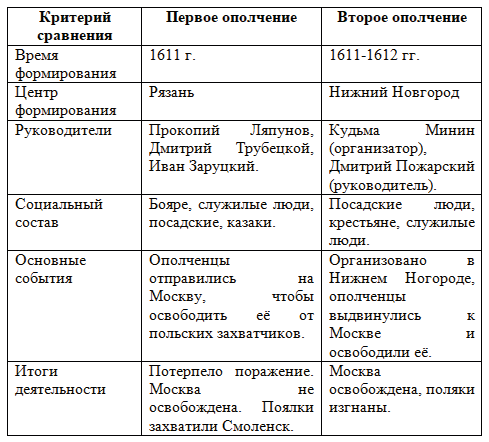 | Критерий сравнения | Первое ополчение | Второе ополчение |
|---|---|---|
| Время формирования | 1611 г. | 1611-1612 гг. |
| Центр формирования | Рязань | Нижний Новгород |
| Руководители | Прокопий Ляпунов, Дмитрий Трубецкой, Иван Заруцкий. | Кудьма Минин (организатор), Дмитрий Пожарский (руководитель). |
| Социальный состав | Бояре, служилые люди, посадские, казаки. | Посадские люди, крестьяне, служилые люди. |
| Основные события | Ополченцы отправились на Москву, чтобы освободить её от польских захватчиков. | Организовано в Нижнем Ногороде, ополченцы выдвинулись к Москве и освободили её. |
| Итоги деятельности | Потерпело поражение. Москва не освобождена. Поялки захватили Смоленск. | Москва освобождена, поляки изгнаны. |